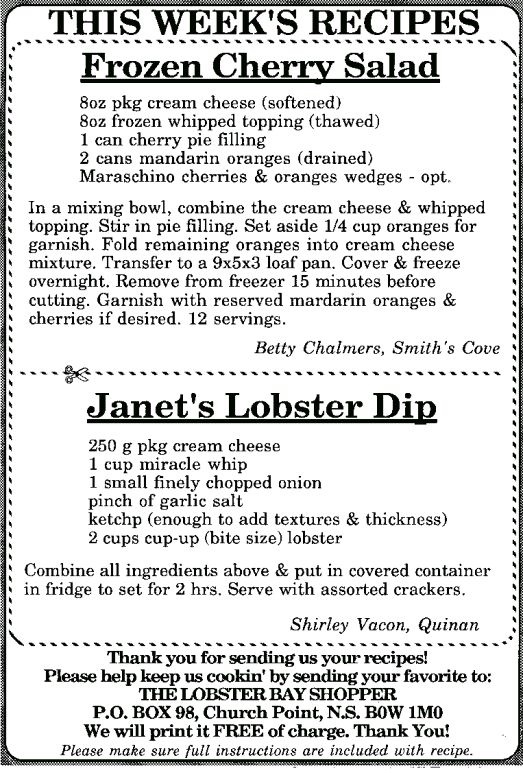 THIS WEEK'S RECIPES

Frozen Cherry Salad

8oz pkg cream cheese (softened)
8oz frozen whipped topping (thawed)
1 can cherry pie filling
2 cans mandarin oranges (drained)
Maraschino cherries & oranges wedges - opt.

In a mixing bowl, combine the cream cheese & whipped topping. Stir in pie filling. Set aside 1/4 cup oranges for garnish. Fold remaining oranges into cream cheese mixture. Transfer to a 9x5x3 loaf pan. Cover & freeze overnight. Remove from freezer 15 minutes before cutting. Garnish with reserved mardarin oranges & cherries if desired. 12 servings.

Betty Chalmers, Smith's Cove

Janet's Lobster Dip

250 g pkg cream cheese
1 cup miracle whip
1 small finely chopped onion
pinch of garlic salt
ketchp (enough to add textures & thickness)
2 cups cup-up (bite size) lobster

Combine all ingredients above & put in covered container in fridge to set for 2 hrs. Serve with assorted crackers.

Shirley Vacon, Quinan

Thank you for sending us your recipes!
Please help keep us cookin' by sending your favorite to:
THE LOBSTER BAY SHOPPER
P.O. BOX 98, Church Point, N.S. B0W 1M0
We will print it FREE of charge. Thank You!
Please make sure full instructions are included with recipe.